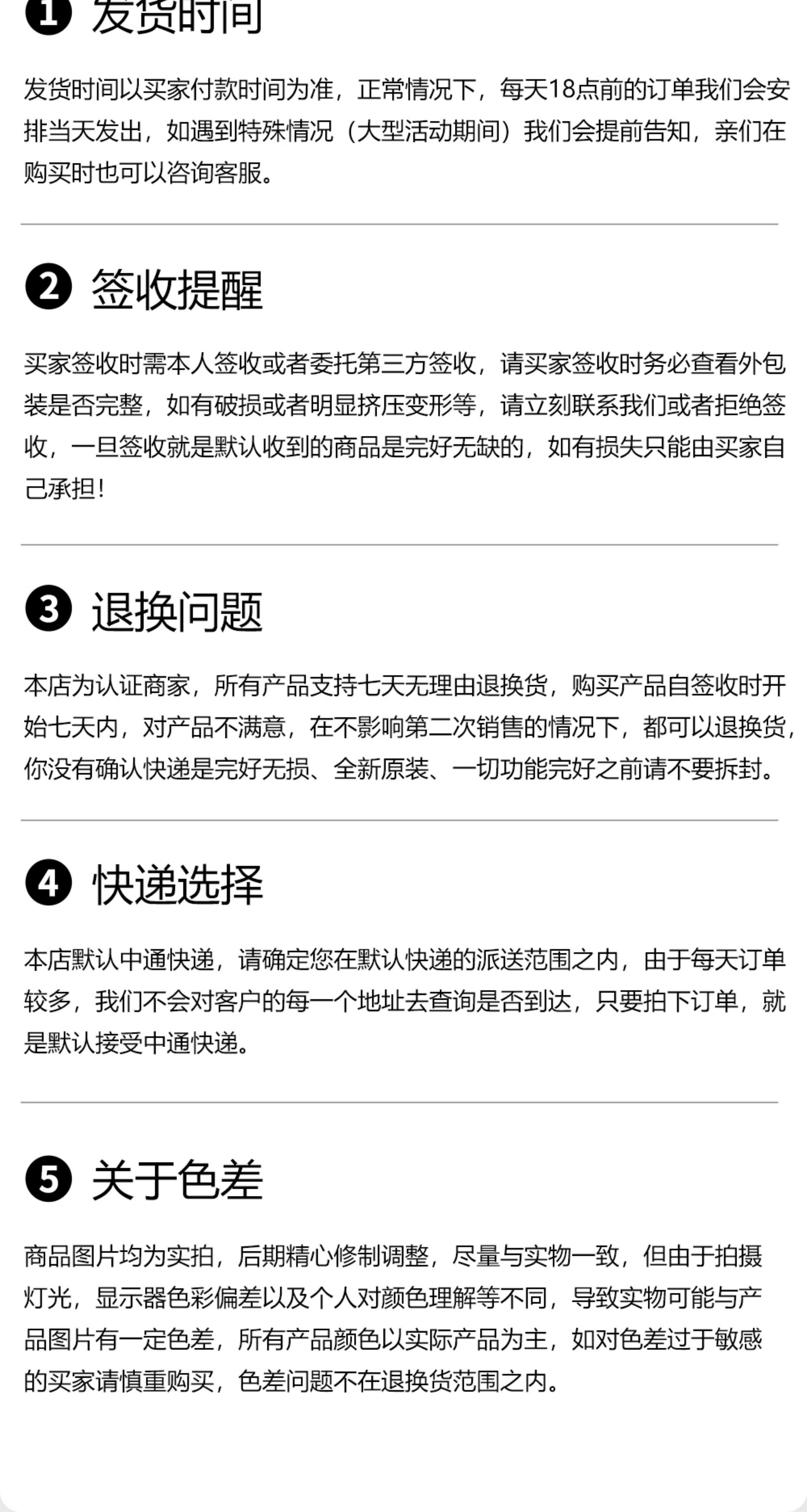 ❶ 发货时间

发货时间以买家付款时间为准，正常情况下，每天18点前的订单我们会安排当天发出，如遇到特殊情况（大型活动期间）我们会提前告知，亲们在购买时也可以咨询客服。

❷ 签收提醒

买家签收时需本人签收或者委托第三方签收，请买家签收时务必查看外包装是否完整，如有破损或者明显挤压变形等，请立刻联系我们或者拒绝签收，一旦签收就是默认收到的商品是完好无缺的，如有损失只能由买家自己承担！

❸ 退换问题

本店为认证商家，所有产品支持七天无理由退换货，购买产品自签收时开始七天内，对产品不满意，在不影响第二次销售的情况下，都可以退换货，你没有确认快递是完好无损、全新原装、一切功能完好之前请不要拆封。

❹ 快递选择

本店默认中通快递，请确定您在默认快递的派送范围之内，由于每天订单较多，我们不会对客户的每一个地址去查询是否到达，只要拍下订单，就是默认接受中通快递。

❺ 关于色差

商品图片均为实拍，后期精心修制调整，尽量与实物一致，但由于拍摄灯光，显示器色彩偏差以及个人对颜色理解等不同，导致实物可能与产品图片有一定色差，所有产品颜色以实际产品为主，如对色差过于敏感的买家请慎重购买，色差问题不在退换货范围之内。